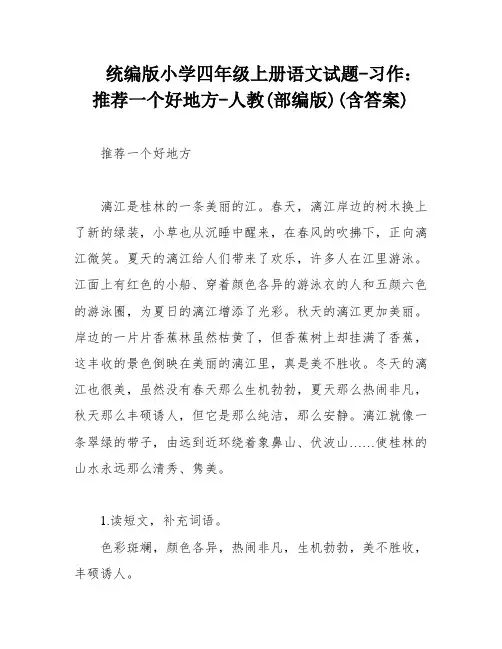 统编版小学四年级上册语文试题-习作：推荐一个好地方-人教(部编版)(含答案)

推荐一个好地方

漓江是桂林的一条美丽的江。春天，漓江岸边的树木换上了新的绿装，小草也从沉睡中醒来，在春风的吹拂下，正向漓江微笑。夏天的漓江给人们带来了欢乐，许多人在江里游泳。江面上有红色的小船、穿着颜色各异的游泳衣的人和五颜六色的游泳圈，为夏日的漓江增添了光彩。秋天的漓江更加美丽。岸边的一片片香蕉林虽然枯黄了，但香蕉树上却挂满了香蕉，这丰收的景色倒映在美丽的漓江里，真是美不胜收。冬天的漓江也很美，虽然没有春天那么生机勃勃，夏天那么热闹非凡，秋天那么丰硕诱人，但它是那么纯洁，那么安静。漓江就像一条翠绿的带子，由远到近环绕着象鼻山、伏波山……使桂林的山水永远那么清秀、隽美。

1.读短文，补充词语。

色彩斑斓，颜色各异，热闹非凡，生机勃勃，美不胜收，丰硕诱人。